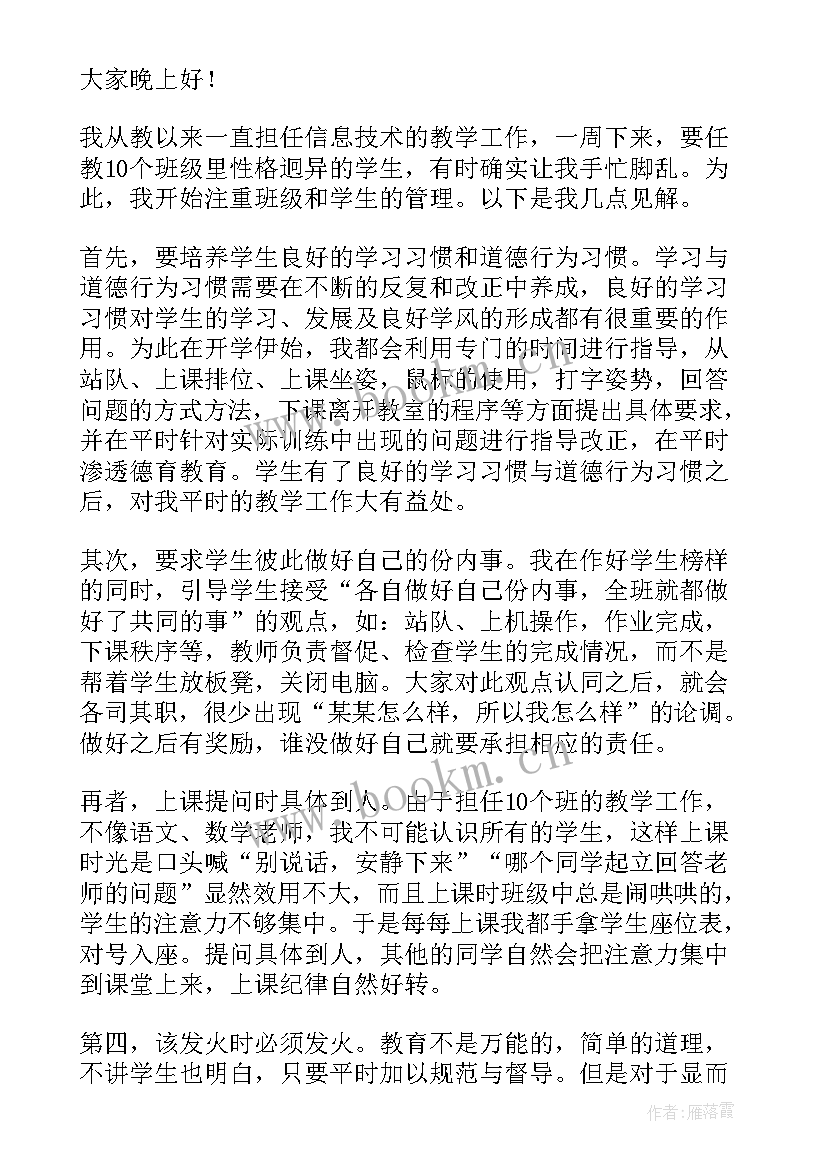 大家晚上好！

我从教以来一直担任信息技术的教学工作，一周下来，要任教10个班级里性格迥异的学生，有时确实让我手忙脚乱。为此，我开始注重班级和学生的管理。以下是我几点见解。

首先，要培养学生良好的学习习惯和道德行为习惯。学习与道德行为习惯需要在不断的反复和改正中养成，良好的学习习惯对学生的学习、发展及良好学风的形成都有很重要的作用。为此在开学伊始，我都会利用专门的时间进行指导，从站队、上课排位、上课坐姿，鼠标的使用，打字姿势，回答问题的方式方法，下课离开教室的程序等方面提出具体要求，并在平时针对实际训练中出现的问题进行指导改正，在平时渗透德育教育。学生有了良好的学习习惯与道德行为习惯之后，对我平时的教学工作大有益处。

其次，要求学生彼此做好自己的份内事。我在作好学生榜样的同时，引导学生接受“各自做好自己份内事，全班就都做好了共同的事”的观点，如：站队、上机操作，作业完成，下课秩序等，教师负责督促、检查学生的完成情况，而不是帮着学生放板凳，关闭电脑。大家对此观点认同之后，就会各司其职，很少出现“某某怎么样，所以我怎么样”的论调。做好之后有奖励，谁没做好自己就要承担相应的责任。

再者，上课提问时具体到人。由于担任10个班的教学工作，不像语文、数学老师，我不可能认识所有的学生，这样上课时光是口头喊“别说话，安静下来”“哪个同学起立回答老师的问题”显然效用不大，而且上课时班级中总是闹哄哄的，学生的注意力不够集中。于是每每上课我都手拿学生座位表，对号入座。提问具体到人，其他的同学自然会把注意力集中到课堂上来，上课纪律自然好转。

第四，该发火时必须发火。教育不是万能的，简单的道理，不讲学生也明白，只要平时加以规范与督导。但是对于显而

www.bookm.cn

作者：雁落霞